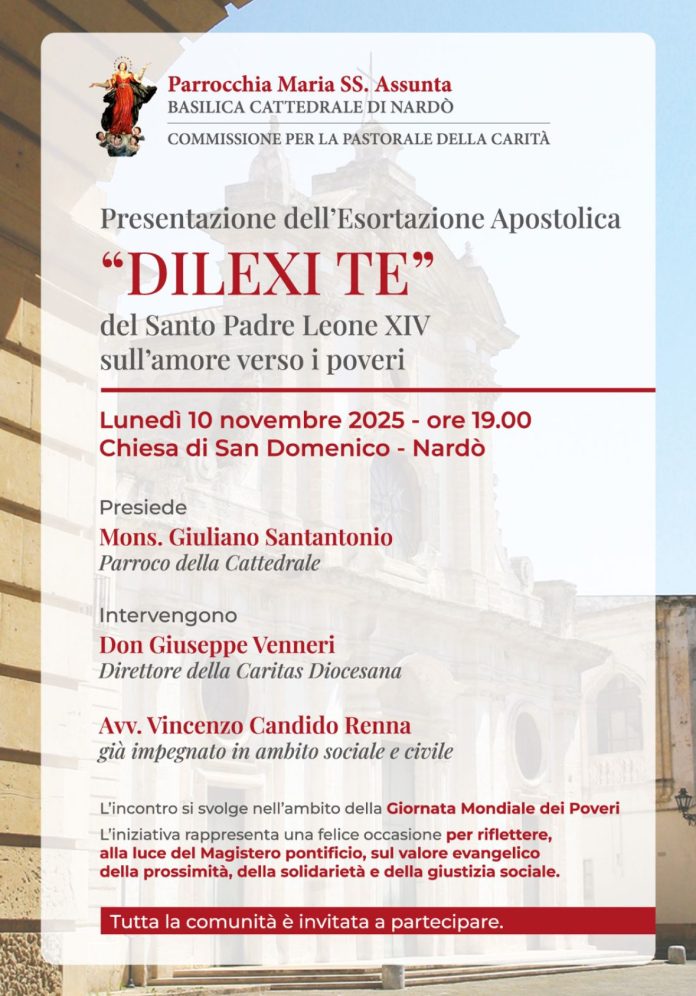 Parrocchia Maria SS. Assunta
BASILICA CATTEDRALE DI NARDÒ

COMMISSIONE PER LA PASTORALE DELLA CARITÀ

Presentazione dell'Esortazione Apostolica

"DILEXI TE"

del Santo Padre Leone XIV
sull'amore verso i poveri

Lunedì 10 novembre 2025 - ore 19.00
Chiesa di San Domenico - Nardò

Presiede
Mons. Giuliano Santantonio
Parroco della Cattedrale

Intervengono
Don Giuseppe Venneri
Direttore della Caritas Diocesana

Avv. Vincenzo Candido Renna
già impegnato in ambito sociale e civile

L'incontro si svolge nell'ambito della Giornata Mondiale dei Poveri

L'iniziativa rappresenta una felice occasione per riflettere, alla luce del Magistero pontificio, sul valore evangelico della prossimità, della solidarietà e della giustizia sociale.

Tutta la comunità è invitata a partecipare.